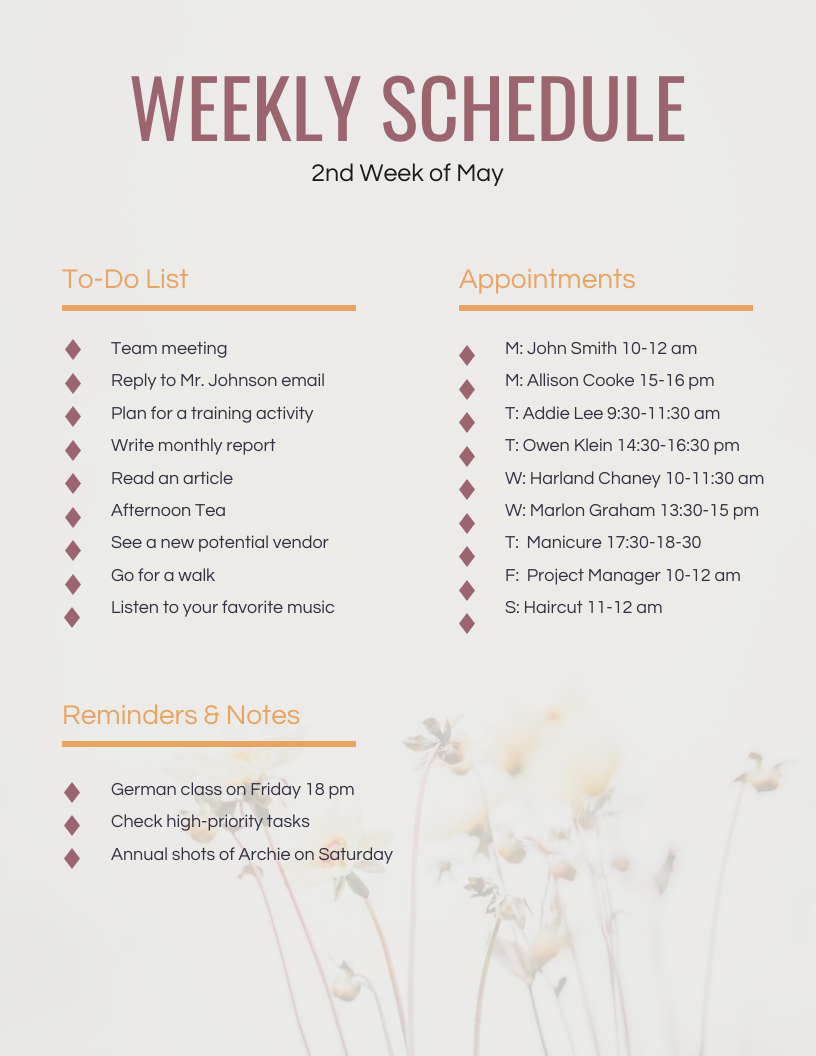 WEEKLY SCHEDULE

2nd Week of May

To-Do List

Team meeting
Reply to Mr. Johnson email
Plan for a training activity
Write monthly report
Read an article
Afternoon Tea
See a new potential vendor
Go for a walk
Listen to your favorite music

Appointments

M: John Smith 10-12 am
M: Allison Cooke 15-16 pm
T: Addie Lee 9:30-11:30 am
T: Owen Klein 14:30-16:30 pm
W: Harland Chaney 10-11:30 am
W: Marlon Graham 13:30-15 pm
T: Manicure 17:30-18-30
F: Project Manager 10-12 am
S: Haircut 11-12 am

Reminders & Notes

German class on Friday 18 pm
Check high-priority tasks
Annual shots of Archie on Saturday